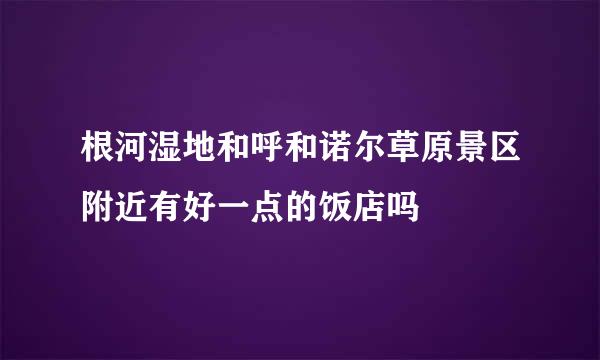 根河湿地和呼和诺尔草原景区附近有好一点的饭店吗